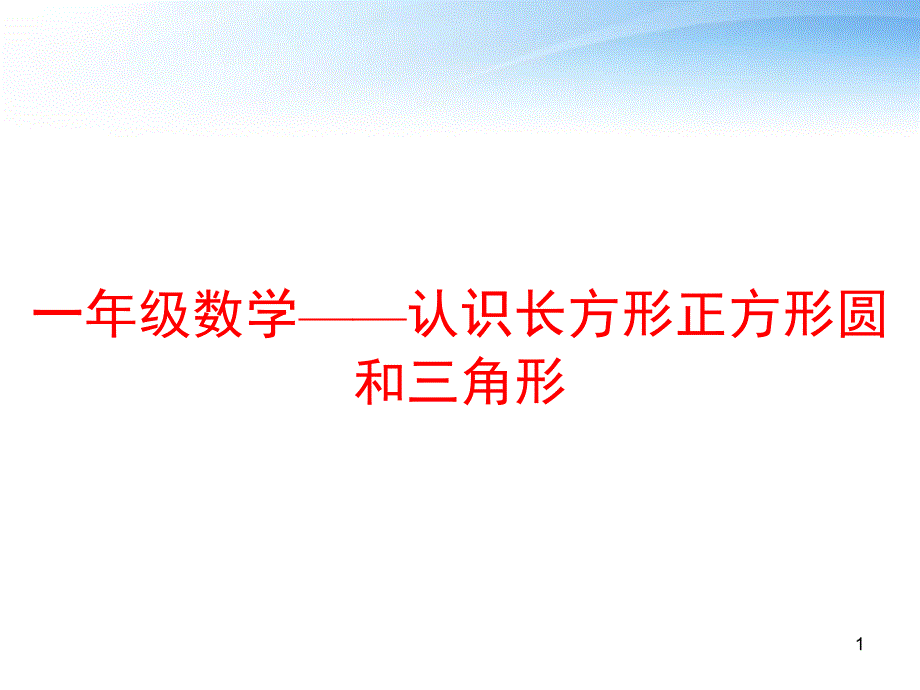 一年级数学——认识长方形正方形圆和三角形

1